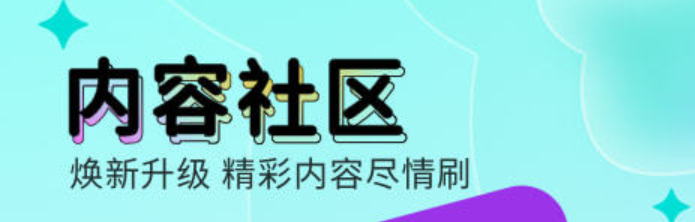 内容社区

焕新升级 精彩内容尽情刷